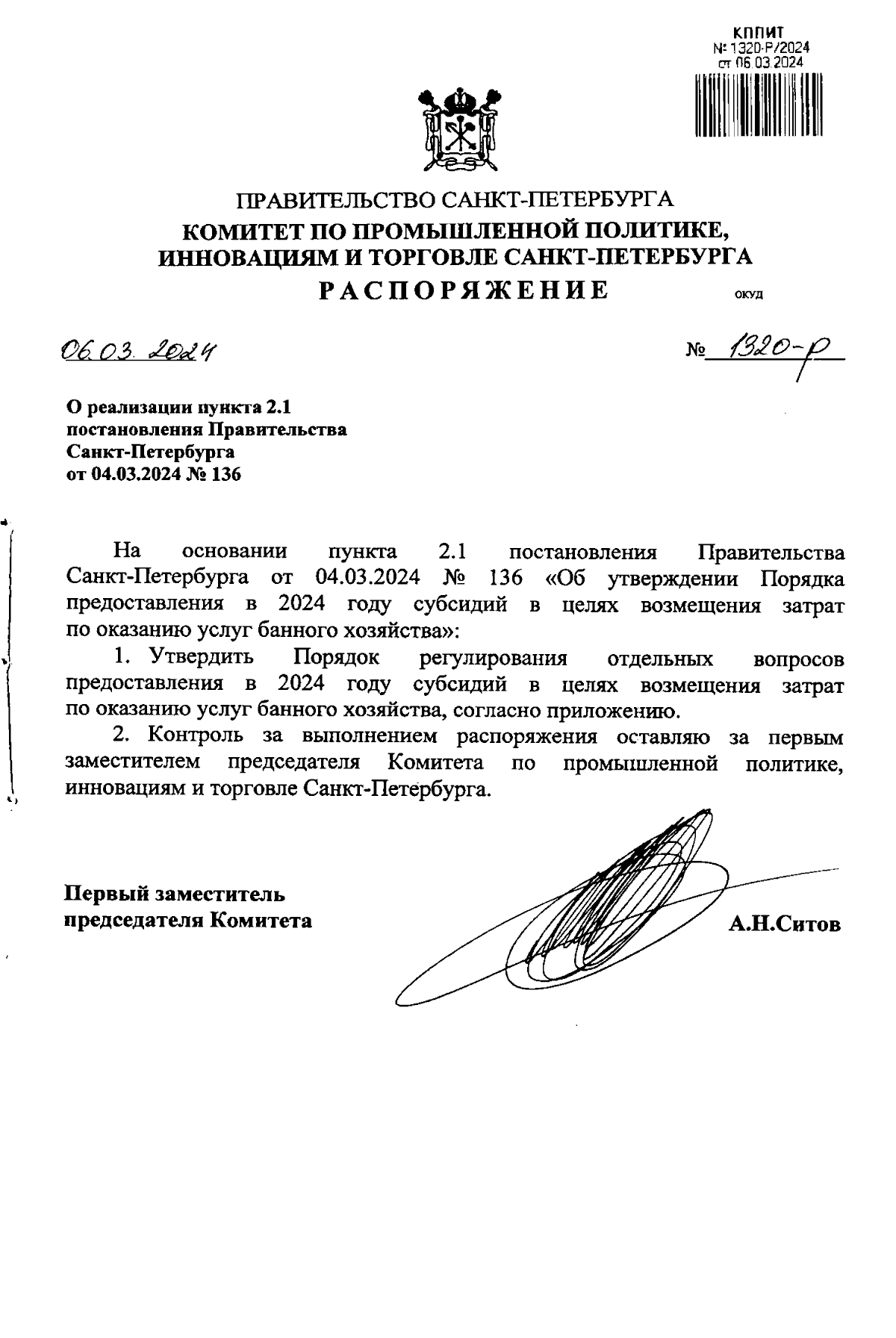 КППИТ
№ 1320-Р/2024
от 06.03.2024

ПРАВИТЕЛЬСТВО САНКТ-ПЕТЕРБУРГА
КОМИТЕТ ПО ПРОМЫШЛЕННОЙ ПОЛИТИКЕ, ИННОВАЦИЯМ И ТОРГОВЛЕ САНКТ-ПЕТЕРБУРГА
РАСПОРЯЖЕНИЕ
ОКУД

06.03.2024 № 1320-р

О реализации пункта 2.1 постановления Правительства Санкт-Петербурга от 04.03.2024 № 136

На основании пункта 2.1 постановления Правительства Санкт-Петербурга от 04.03.2024 № 136 «Об утверждении Порядка предоставления в 2024 году субсидий в целях возмещения затрат по оказанию услуг банного хозяйства»:

1. Утвердить Порядок регулирования отдельных вопросов предоставления в 2024 году субсидий в целях возмещения затрат по оказанию услуг банного хозяйства, согласно приложению.

2. Контроль за выполнением распоряжения оставляю за первым заместителем председателя Комитета по промышленной политике, инновациям и торговле Санкт-Петербурга.

Первый заместитель председателя Комитета

А.Н.Ситов